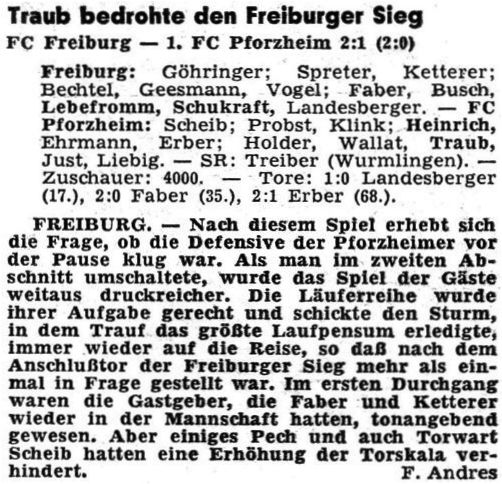 Traub bedrohte den Freiburger Sieg

FC Freiburg — 1. FC Pforzheim 2:1 (2:0)

Freiburg: Göhringer; Spreter, Ketterer; Bechtel, Geesmann, Vogel; Faber, Busch, Lebefromm, Schukraft, Landesberger. — FC Pforzheim: Scheib; Probst, Klink; Heinrich, Ehrmann, Erber; Holder, Wallat, Traub, Just, Liebig. — SR: Treiber (Wurmlingen). — Zuschauer: 4000. — Tore: 1:0 Landesberger (17.), 2:0 Faber (35.), 2:1 Erber (68.).

FREIBURG. — Nach diesem Spiel erhebt sich die Frage, ob die Defensive der Pforzheimer vor der Pause klug war. Als man im zweiten Abschnitt umschaltete, wurde das Spiel der Gäste weitaus druckreicher. Die Läuferreihe wurde ihrer Aufgabe gerecht und schickte den Sturm, in dem Trauf das größte Laufpensum erledigte, immer wieder auf die Reise, so daß nach dem Anschlußtor der Freiburger Sieg mehr als einmal in Frage gestellt war. Im ersten Durchgang waren die Gastgeber, die Faber und Ketterer wieder in der Mannschaft hatten, tonangebend gewesen. Aber einiges Pech und auch Torwart Scheib hatten eine Erhöhung der Torskala verhindert.
F. Andres